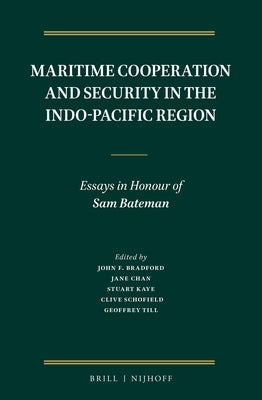 MARITIME COOPERATION AND SECURITY IN THE INDO-PACIFIC REGION

Essays in Honour of Sam Bateman

Edited by
JOHN F. BRADFORD
JANE CHAN
STUART KAYE
CLIVE SCHOFIELD
GEOFFREY TILL

BRILL | NIJHOFF